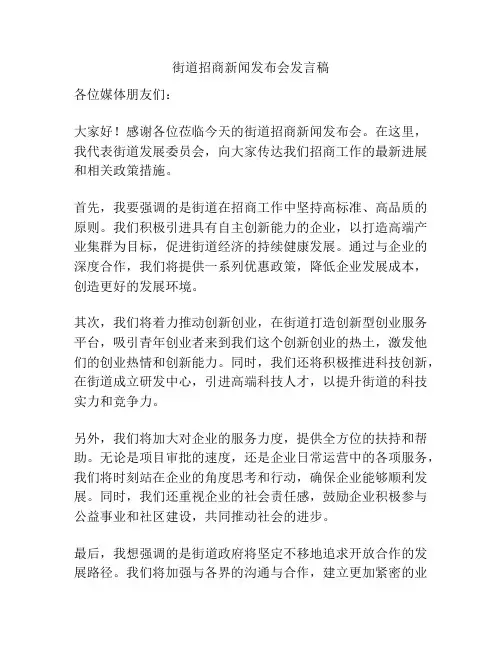 街道招商新闻发布会发言稿

各位媒体朋友们：

大家好！感谢各位莅临今天的街道招商新闻发布会。在这里，我代表街道发展委员会，向大家传达我们招商工作的最新进展和相关政策措施。

首先，我要强调的是街道在招商工作中坚持高标准、高品质的原则。我们积极引进具有自主创新能力的企业，以打造高端产业集群为目标，促进街道经济的持续健康发展。通过与企业的深度合作，我们将提供一系列优惠政策，降低企业发展成本，创造更好的发展环境。

其次，我们将着力推动创新创业，在街道打造创新型创业服务平台，吸引青年创业者来到我们这个创新创业的热土，激发他们的创业热情和创新能力。同时，我们还将积极推进科技创新，在街道成立研发中心，引进高端科技人才，以提升街道的科技实力和竞争力。

另外，我们将加大对企业的服务力度，提供全方位的扶持和帮助。无论是项目审批的速度，还是企业日常运营中的各项服务，我们将时刻站在企业的角度思考和行动，确保企业能够顺利发展。同时，我们还重视企业的社会责任感，鼓励企业积极参与公益事业和社区建设，共同推动社会的进步。

最后，我想强调的是街道政府将坚定不移地追求开放合作的发展路径。我们将加强与各界的沟通与合作，建立更加紧密的业